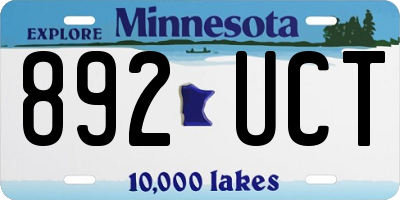 EXPLORE Minnesota

892 UCT

10,000 lakes